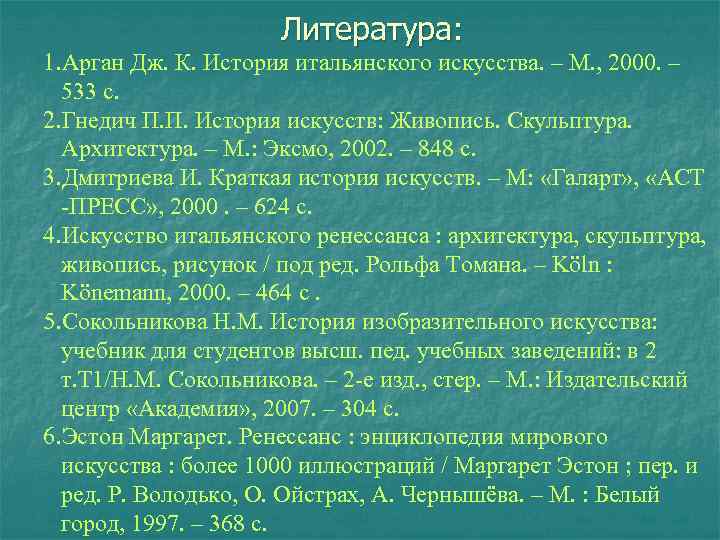 Литература:

1.Арган Дж. К. История итальянского искусства. – М., 2000. – 533 с.

2.Гнедич П.П. История искусств: Живопись. Скульптура. Архитектура. – М.: Эксмо, 2002. – 848 с.

3.Дмитриева И. Краткая история искусств. – М: «Галарт», «АСТ -ПРЕСС», 2000 . – 624 с.

4.Искусство итальянского ренессанса : архитектура, скульптура, живопись, рисунок / под ред. Рольфа Томана. – Köln : Könemann, 2000. – 464 с .

5.Сокольникова Н.М. История изобразительного искусства: учебник для студентов высш. пед. учебных заведений: в 2 т.Т1/Н.М. Сокольникова. – 2-е изд., стер. – М.: Издательский центр «Академия», 2007. – 304 с.

6.Эстон Маргарет. Ренессанс : энциклопедия мирового искусства : более 1000 иллюстраций / Маргарет Эстон ; пер. и ред. Р. Володько, О. Ойстрах, А. Чернышёва. – М. : Белый город, 1997. – 368 с.